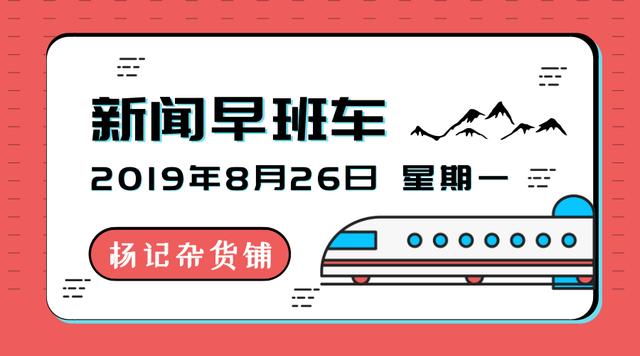 新闻早班车

2019年8月26日 星期一

杨记杂货铺